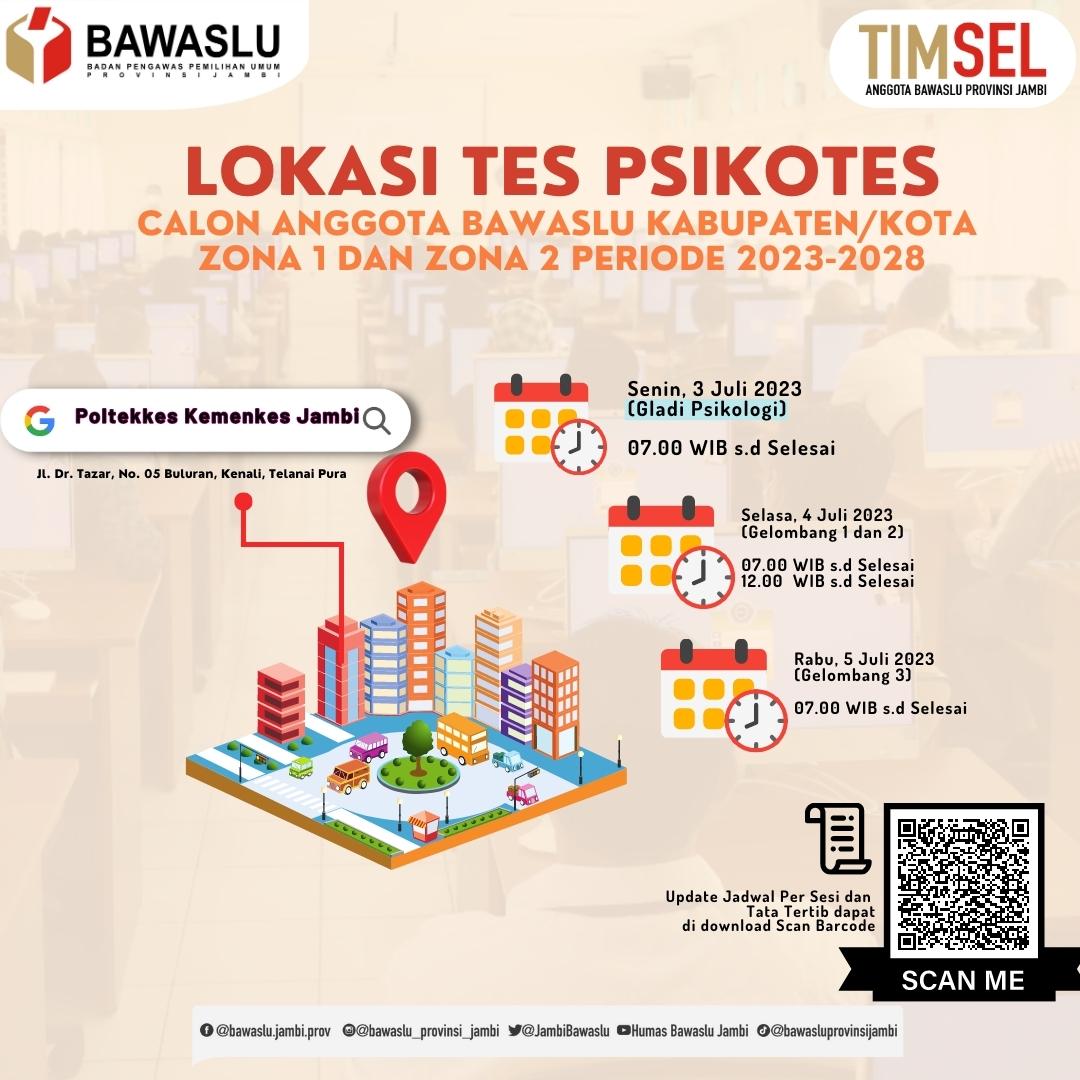 BAWASLU
BADAN PENGAWAS PEMILIHAN UMUM
PROVINSI JAMBI

TIMSEL
ANGGOTA BAWASLU PROVINSI JAMBI

LOKASI TES PSIKOTES
CALON ANGGOTA BAWASLU KABUPATEN/KOTA ZONA 1 DAN ZONA 2 PERIODE 2023-2028

Poltekkes Kemenkes Jambi
Jl. Dr. Tazar, No. 05 Buluran, Kenali, Telanai Pura

Senin, 3 Juli 2023
(Gladi Psikologi)
07.00 WIB s.d Selesai

Selasa, 4 Juli 2023
(Gelombang 1 dan 2)
07.00 WIB s.d Selesai
12.00 WIB s.d Selesai

Rabu, 5 Juli 2023
(Gelombang 3)
07.00 WIB s.d Selesai

Update Jadwal Per Sesi dan Tata Tertib dapat di download Scan Barcode

SCAN ME

@bawaslu.jambi.prov @bawaslu_provinsi_jambi @JambiBawaslu Humas Bawaslu Jambi @bawasluprovinsijambi